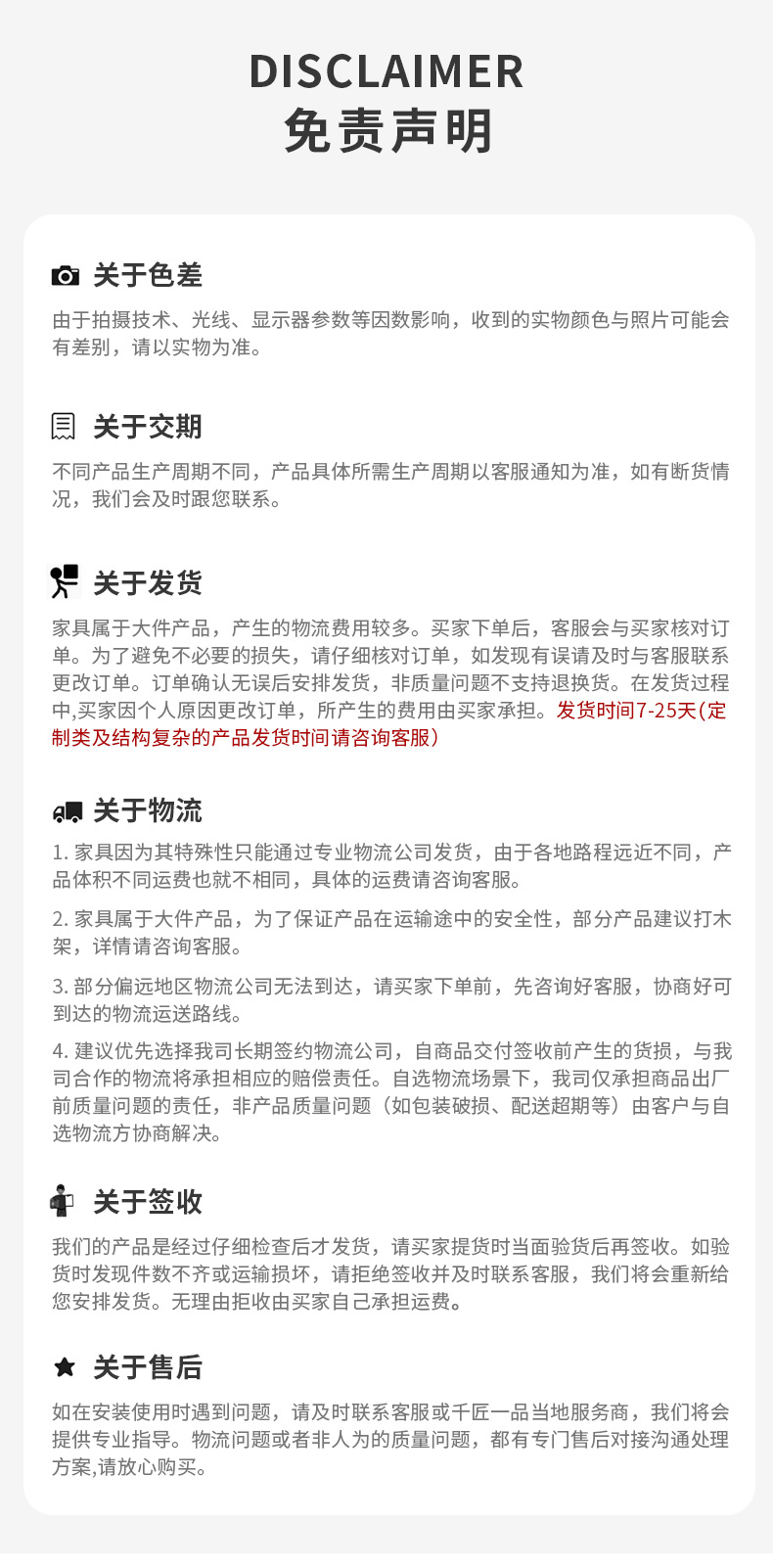 DISCLAIMER
免责声明

关于色差

由于拍摄技术、光线、显示器参数等因数影响，收到的实物颜色与照片可能会有差别，请以实物为准。

关于交期

不同产品生产周期不同，产品具体所需生产周期以客服通知为准，如有断货情况，我们会及时跟您联系。

关于发货

家具属于大件产品，产生的物流费用较多。买家下单后，客服会与买家核对订单。为了避免不必要的损失，请仔细核对订单，如发现有误请及时与客服联系更改订单。订单确认无误后安排发货，非质量问题不支持退换货。在发货过程中,买家因个人原因更改订单，所产生的费用由买家承担。发货时间7-25天(定制类及结构复杂的产品发货时间请咨询客服)

关于物流

1. 家具因为其特殊性只能通过专业物流公司发货，由于各地路程远近不同，产品体积不同运费也就不相同，具体的运费请咨询客服。

2. 家具属于大件产品，为了保证产品在运输途中的安全性，部分产品建议打木架，详情请咨询客服。

3. 部分偏远地区物流公司无法到达，请买家下单前，先咨询好客服，协商好可到达的物流运送路线。

4. 建议优先选择我司长期签约物流公司，自商品交付签收前产生的货损，与我司合作的物流将承担相应的赔偿责任。自选物流场景下，我司仅承担商品出厂前质量问题的责任，非产品质量问题（如包装破损、配送超期等）由客户与自选物流方协商解决。

关于签收

我们的产品是经过仔细检查后才发货，请买家提货时当面验货后再签收。如验货时发现件数不齐或运输损坏，请拒绝签收并及时联系客服，我们将会重新给您安排发货。无理由拒收由买家自己承担运费。

关于售后

如在安装使用时遇到问题，请及时联系客服或千匠一品当地服务商，我们将会提供专业指导。物流问题或者非人为的质量问题，都有专门售后对接沟通处理方案,请放心购买。